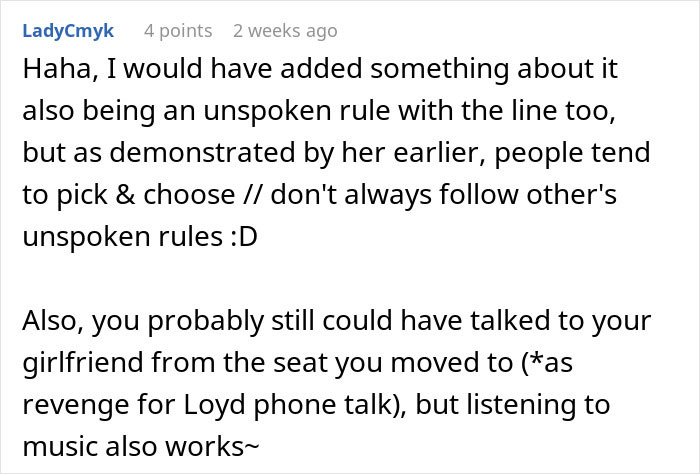 LadyCmyk 4 points 2 weeks ago

Haha, I would have added something about it also being an unspoken rule with the line too, but as demonstrated by her earlier, people tend to pick & choose // don't always follow other's unspoken rules :D

Also, you probably still could have talked to your girlfriend from the seat you moved to (*as revenge for Loyd phone talk), but listening to music also works~